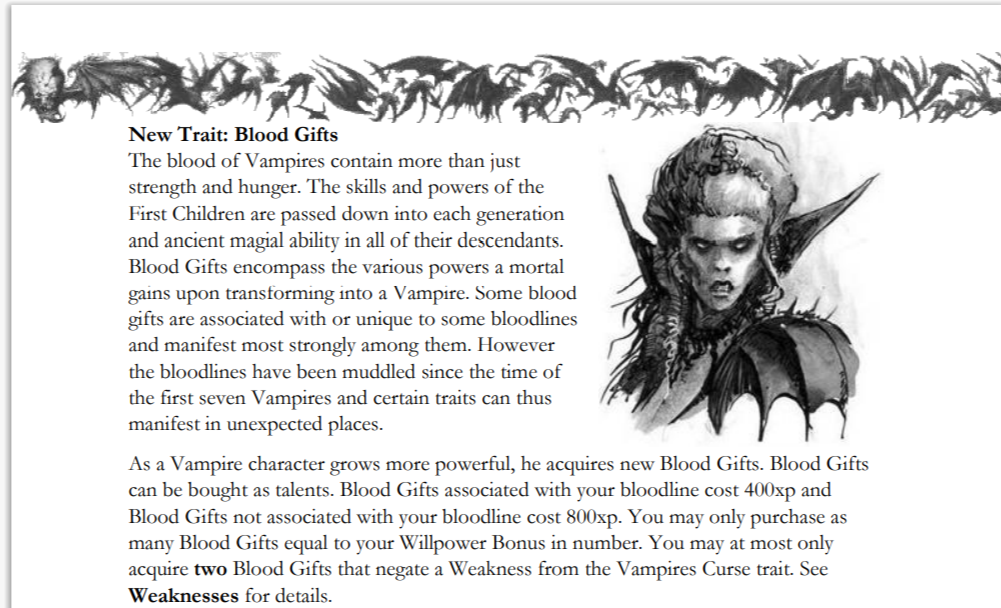 New Trait: Blood Gifts
The blood of Vampires contain more than just strength and hunger. The skills and powers of the First Children are passed down into each generation and ancient magial ability in all of their descendants. Blood Gifts encompass the various powers a mortal gains upon transforming into a Vampire. Some blood gifts are associated with or unique to some bloodlines and manifest most strongly among them. However the bloodlines have been muddled since the time of the first seven Vampires and certain traits can thus manifest in unexpected places.

As a Vampire character grows more powerful, he acquires new Blood Gifts. Blood Gifts can be bought as talents. Blood Gifts associated with your bloodline cost 400xp and Blood Gifts not associated with your bloodline cost 800xp. You may only purchase as many Blood Gifts equal to your Willpower Bonus in number. You may at most only acquire two Blood Gifts that negate a Weakness from the Vampires Curse trait. See Weaknesses for details.